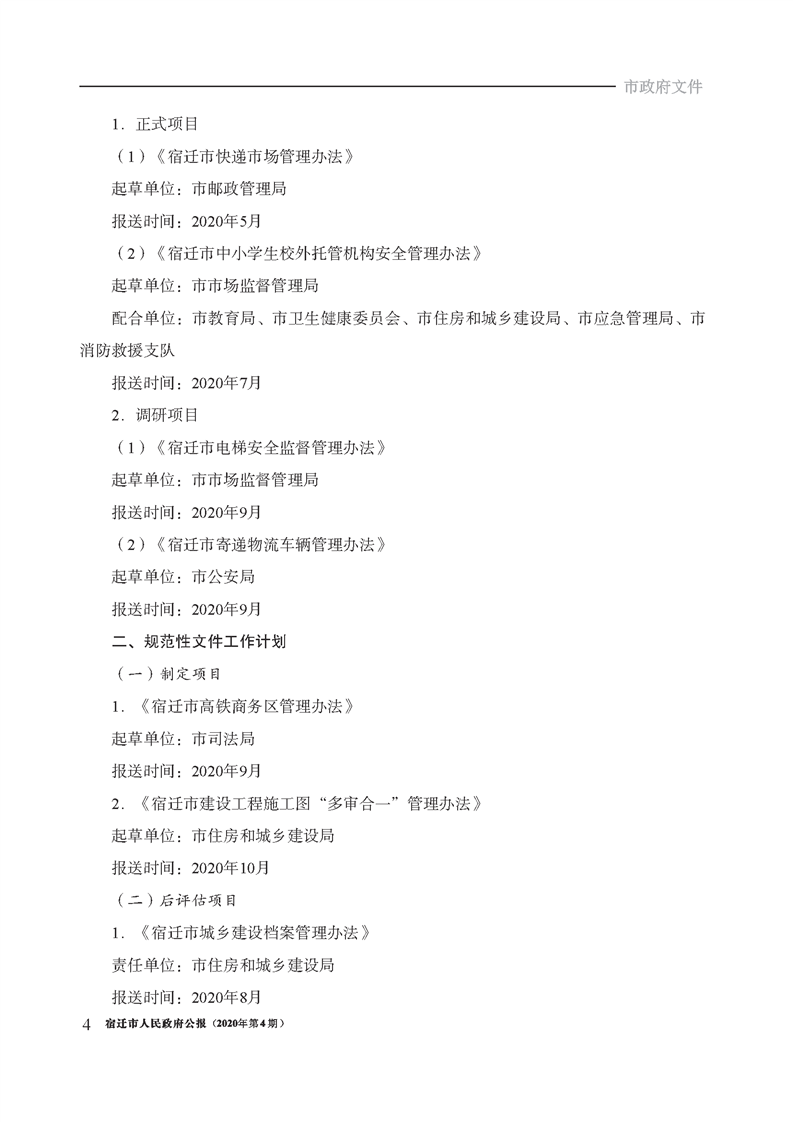 市政府文件

1．正式项目

（1）《宿迁市快递市场管理办法》

起草单位：市邮政管理局

报送时间：2020年5月

（2）《宿迁市中小学生校外托管机构安全管理办法》

起草单位：市市场监督管理局

配合单位：市教育局、市卫生健康委员会、市住房和城乡建设局、市应急管理局、市消防救援支队

报送时间：2020年7月

2．调研项目

（1）《宿迁市电梯安全监督管理办法》

起草单位：市市场监督管理局

报送时间：2020年9月

（2）《宿迁市寄递物流车辆管理办法》

起草单位：市公安局

报送时间：2020年9月

二、规范性文件工作计划

（一）制定项目

1．《宿迁市高铁商务区管理办法》

起草单位：市司法局

报送时间：2020年9月

2．《宿迁市建设工程施工图“多审合一”管理办法》

起草单位：市住房和城乡建设局

报送时间：2020年10月

（二）后评估项目

1．《宿迁市城乡建设档案管理办法》

责任单位：市住房和城乡建设局

报送时间：2020年8月

4 宿迁市人民政府公报（2020年第4期）